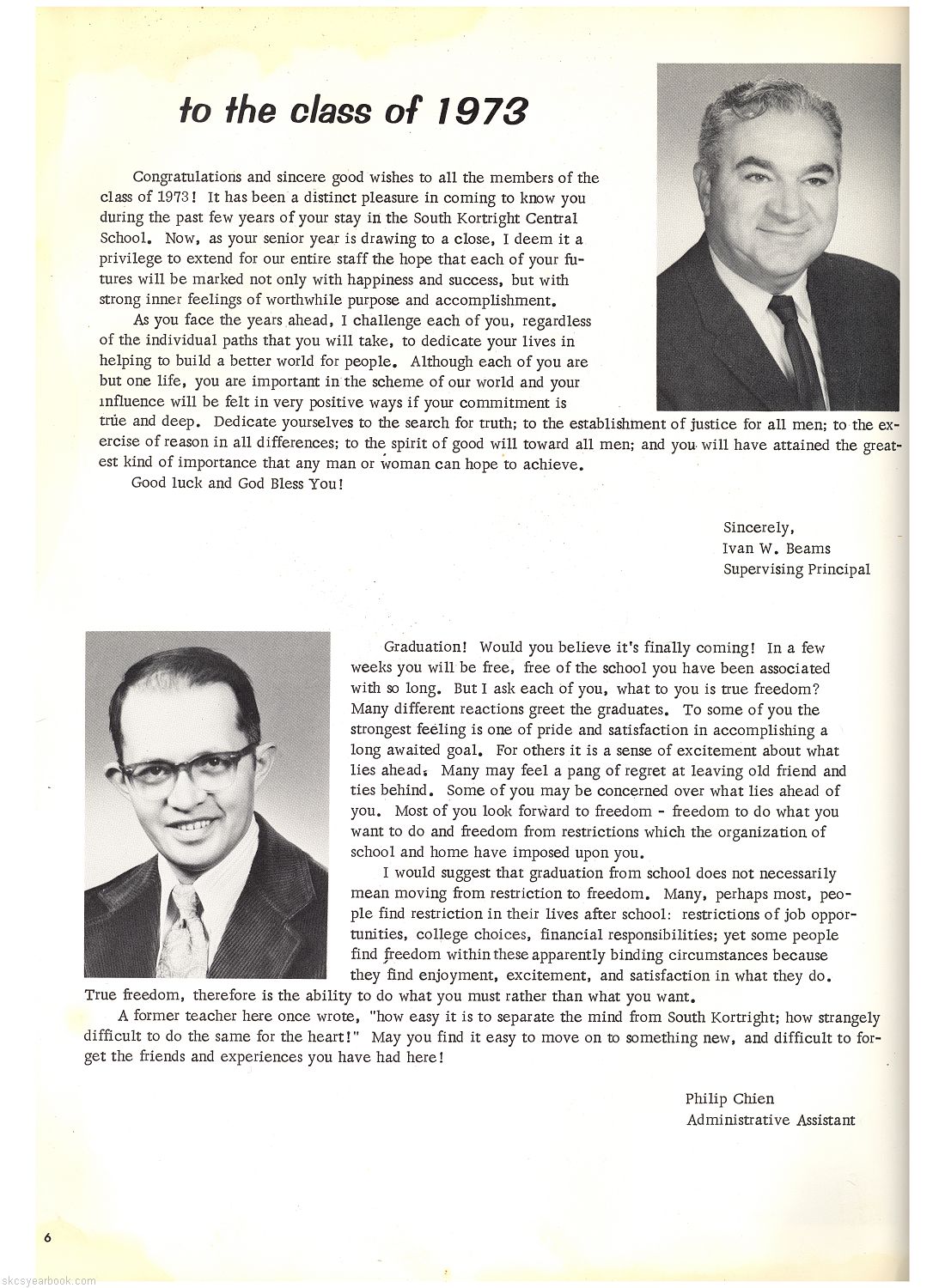 to the class of 1973

Congratulations and sincere good wishes to all the members of the class of 1973! It has been a distinct pleasure in coming to know you during the past few years of your stay in the South Kortright Central School. Now, as your senior year is drawing to a close, I deem it a privilege to extend for our entire staff the hope that each of your futures will be marked not only with happiness and success, but with strong inner feelings of worthwhile purpose and accomplishment.

As you face the years ahead, I challenge each of you, regardless of the individual paths that you will take, to dedicate your lives in helping to build a better world for people. Although each of you are but one life, you are important in the scheme of our world and your influence will be felt in very positive ways if your commitment is true and deep. Dedicate yourselves to the search for truth; to the establishment of justice for all men; to the exercise of reason in all differences; to the spirit of good will toward all men; and you will have attained the greatest kind of importance that any man or woman can hope to achieve.

Good luck and God Bless You!

Sincerely,
Ivan W. Beams
Supervising Principal

Graduation! Would you believe it's finally coming! In a few weeks you will be free, free of the school you have been associated with so long. But I ask each of you, what to you is true freedom? Many different reactions greet the graduates. To some of you the strongest feeling is one of pride and satisfaction in accomplishing a long awaited goal. For others it is a sense of excitement about what lies ahead. Many may feel a pang of regret at leaving old friend and ties behind. Some of you may be concerned over what lies ahead of you. Most of you look forward to freedom - freedom to do what you want to do and freedom from restrictions which the organization of school and home have imposed upon you.

I would suggest that graduation from school does not necessarily mean moving from restriction to freedom. Many, perhaps most, people find restriction in their lives after school: restrictions of job opportunities, college choices, financial responsibilities; yet some people find freedom within these apparently binding circumstances because they find enjoyment, excitement, and satisfaction in what they do. True freedom, therefore is the ability to do what you must rather than what you want.

A former teacher here once wrote, "how easy it is to separate the mind from South Kortright; how strangely difficult to do the same for the heart!" May you find it easy to move on to something new, and difficult to forget the friends and experiences you have had here!

Philip Chien
Administrative Assistant

6

skcsyearbook.com